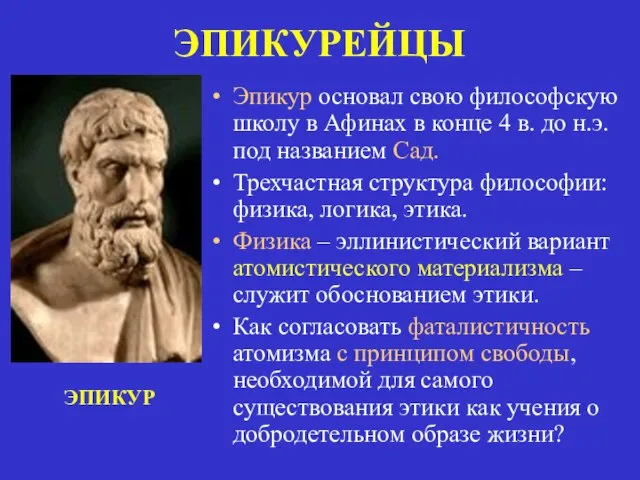 ЭПИКУРЕЙЦЫ

• Эпикур основал свою философскую школу в Афинах в конце 4 в. до н.э. под названием Сад.

• Трехчастная структура философии: физика, логика, этика.

• Физика – эллинистический вариант атомистического материализма – служит обоснованием этики.

• Как согласовать фаталистичность атомизма с принципом свободы, необходимой для самого существования этики как учения о добродетельном образе жизни?

ЭПИКУР